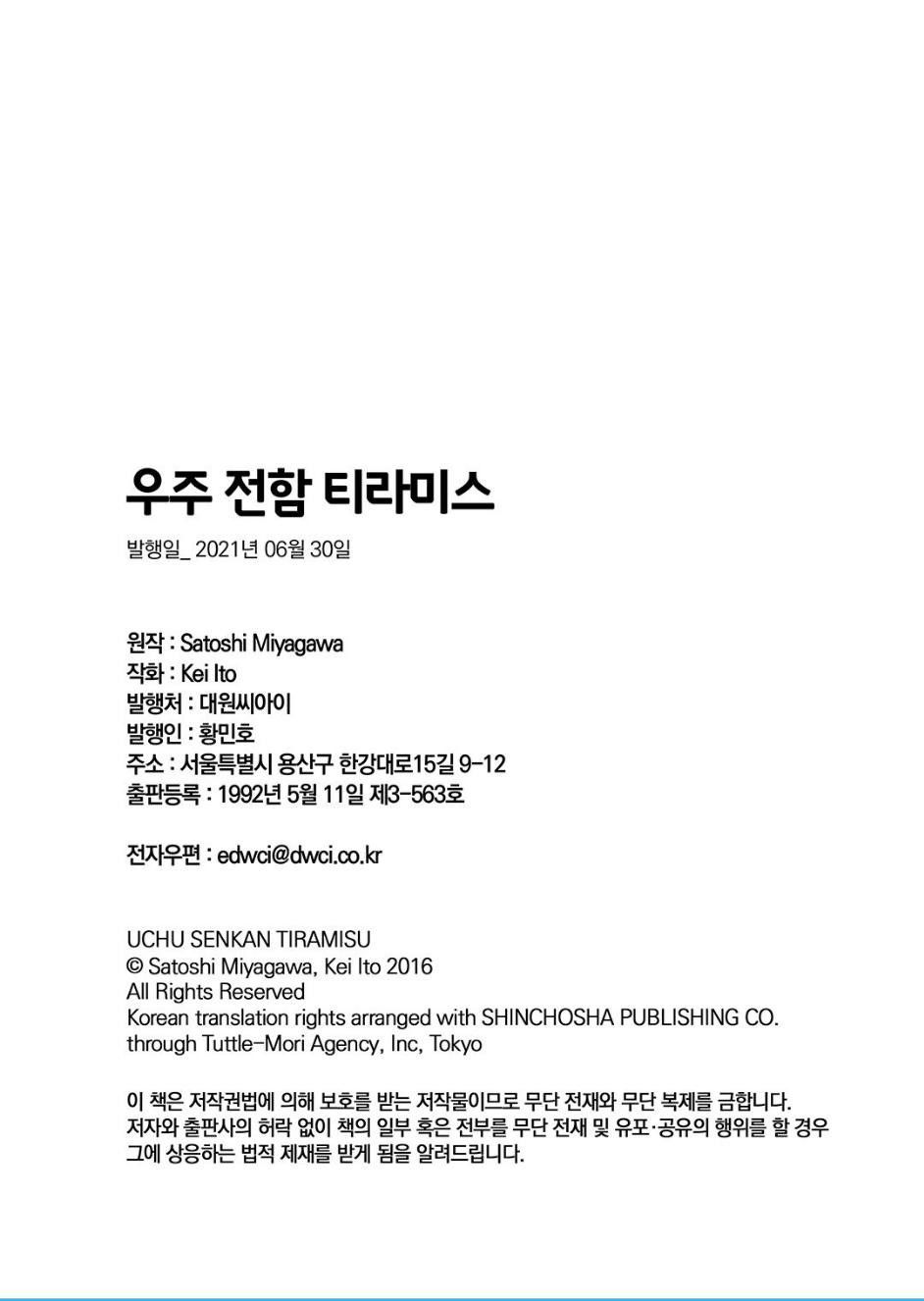 우주 전함 티라미스

발행일_ 2021년 06월 30일

원작 : Satoshi Miyagawa
작화 : Kei Ito
발행처 : 대원씨아이
발행인 : 황민호
주소 : 서울특별시 용산구 한강대로15길 9-12
출판등록 : 1992년 5월 11일 제3-563호

전자우편 : edwci@dwci.co.kr

UCHU SENKAN TIRAMISU
© Satoshi Miyagawa, Kei Ito 2016
All Rights Reserved
Korean translation rights arranged with SHINCHOSHA PUBLISHING CO. through Tuttle-Mori Agency, Inc, Tokyo

이 책은 저작권법에 의해 보호를 받는 저작물이므로 무단 전재와 무단 복제를 금합니다. 저자와 출판사의 허락 없이 책의 일부 혹은 전부를 무단 전재 및 유포·공유의 행위를 할 경우 그에 상응하는 법적 제재를 받게 됨을 알려드립니다.